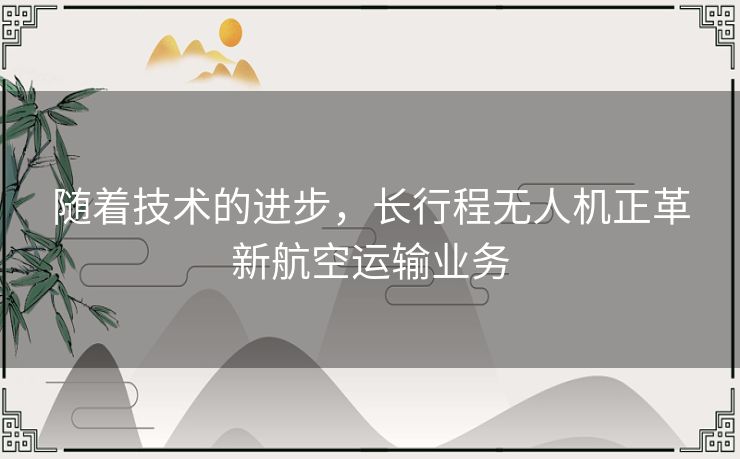 随着技术的进步，长行程无人机正革新航空运输业务